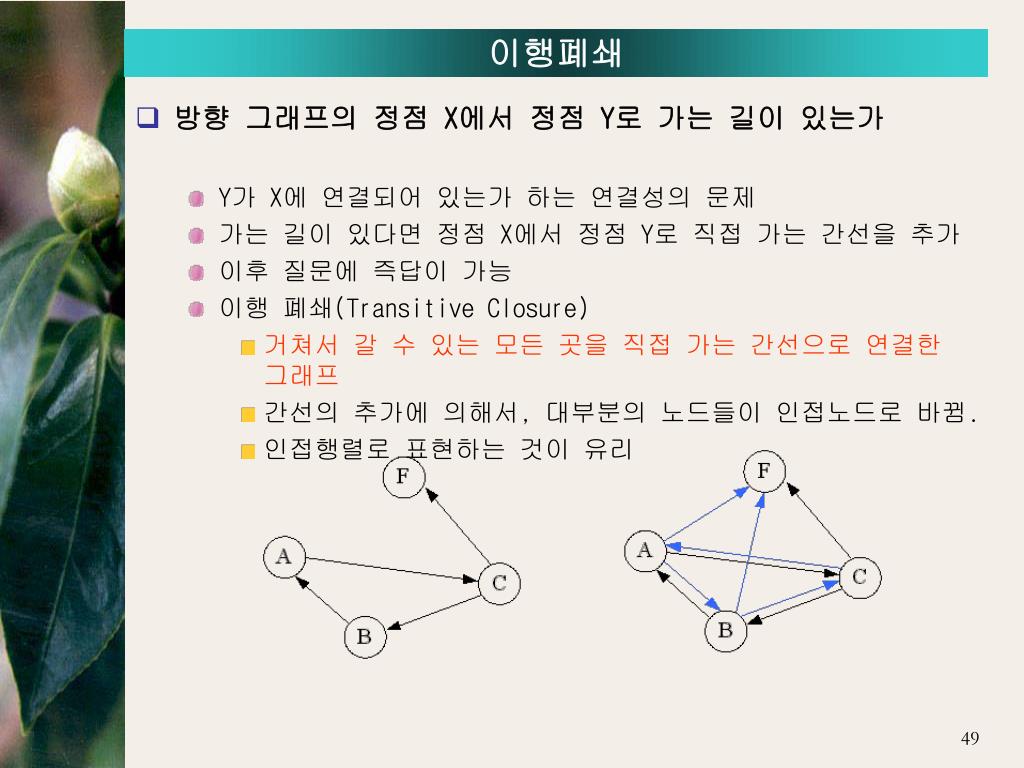 이행폐쇄

☐ 방향 그래프의 정점 X에서 정점 Y로 가는 길이 있는가

• Y가 X에 연결되어 있는가 하는 연결성의 문제
• 가는 길이 있다면 정점 X에서 정점 Y로 직접 가는 간선을 추가
• 이후 질문에 즉답이 가능
• 이행 폐쇄(Transitive Closure)
• 거쳐서 갈 수 있는 모든 곳을 직접 가는 간선으로 연결한 그래프
• 간선의 추가에 의해서, 대부분의 노드들이 인접노드로 바뀜.
• 인접행렬로 표현하는 것이 유리

F
A
C
B

F
A
C
B

49